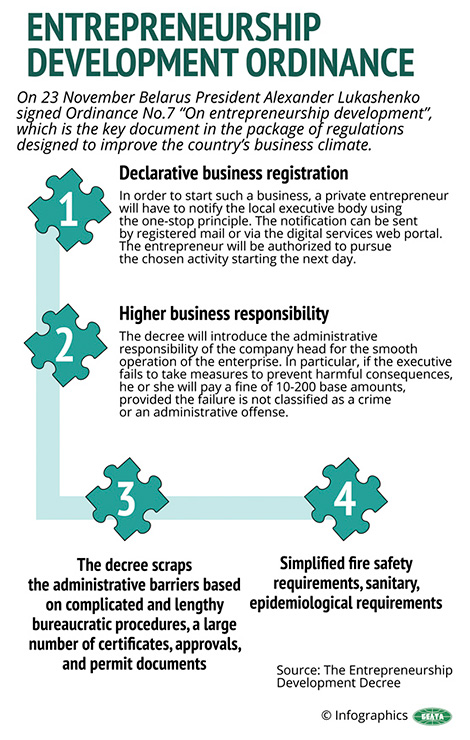 ENTREPRENEURSHIP DEVELOPMENT ORDINANCE

On 23 November Belarus President Alexander Lukashenko signed Ordinance No.7 "On entrepreneurship development", which is the key document in the package of regulations designed to improve the country's business climate.

1

Declarative business registration

In order to start such a business, a private entrepreneur will have to notify the local executive body using the one-stop principle. The notification can be sent by registered mail or via the digital services web portal. The entrepreneur will be authorized to pursue the chosen activity starting the next day.

2

Higher business responsibility

The decree will introduce the administrative responsibility of the company head for the smooth operation of the enterprise. In particular, if the executive fails to take measures to prevent harmful consequences, he or she will pay a fine of 10-200 base amounts, provided the failure is not classified as a crime or an administrative offense.

3

The decree scraps the administrative barriers based on complicated and lengthy bureaucratic procedures, a large number of certificates, approvals, and permit documents

4

Simplified fire safety requirements, sanitary, epidemiological requirements

Source: The Entrepreneurship Development Decree

© Infographics БЕЛТА